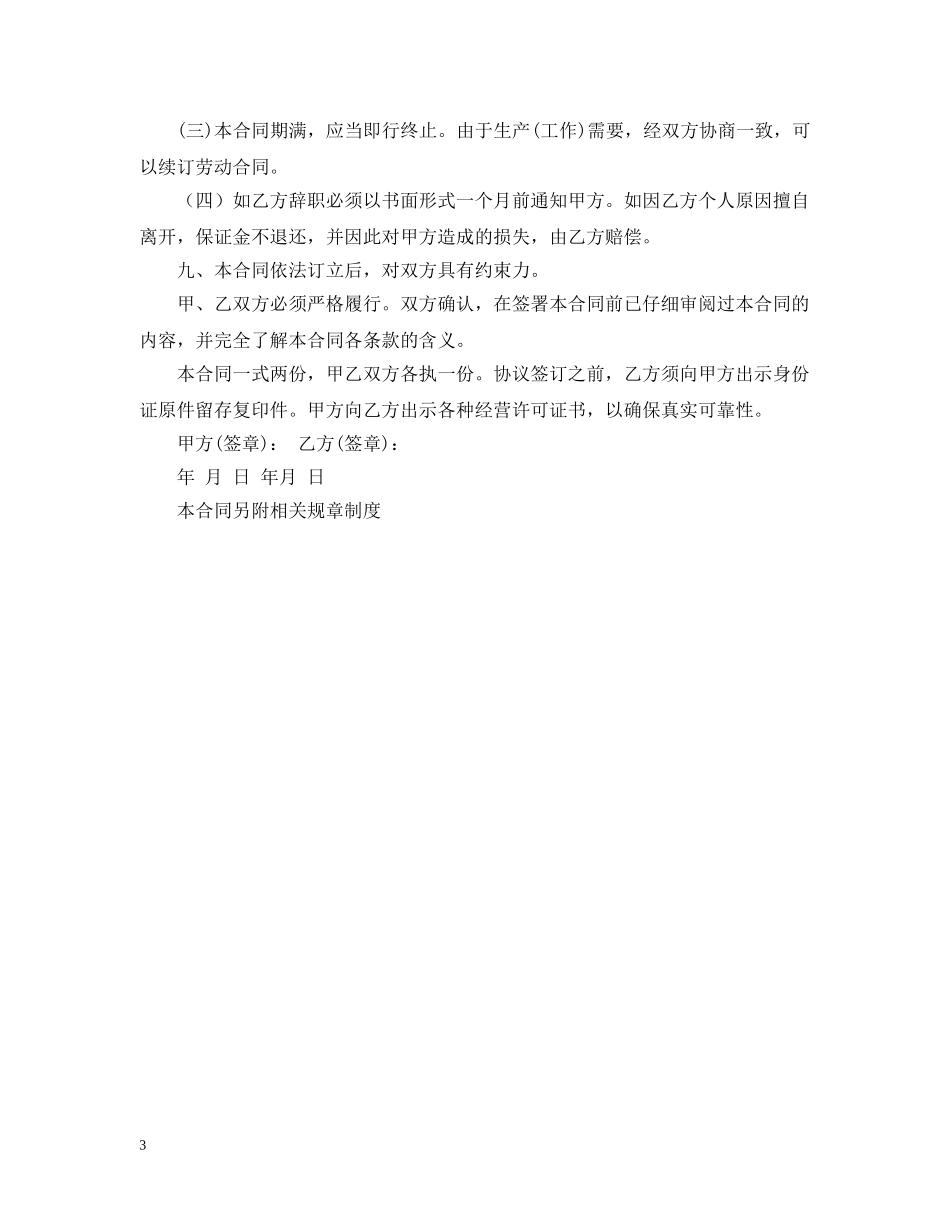 (三)本合同期满，应当即行终止。由于生产(工作)需要，经双方协商一致，可以续订劳动合同。

（四）如乙方辞职必须以书面形式一个月前通知甲方。如因乙方个人原因擅自离开，保证金不退还，并因此对甲方造成的损失，由乙方赔偿。

九、本合同依法订立后，对双方具有约束力。

甲、乙双方必须严格履行。双方确认，在签署本合同前已仔细审阅过本合同的内容，并完全了解本合同各条款的含义。

本合同一式两份，甲乙双方各执一份。协议签订之前，乙方须向甲方出示身份证原件留存复印件。甲方向乙方出示各种经营许可证书，以确保真实可靠性。

甲方(签章)： 乙方(签章)：

年 月 日 年月 日

本合同另附相关规章制度

3